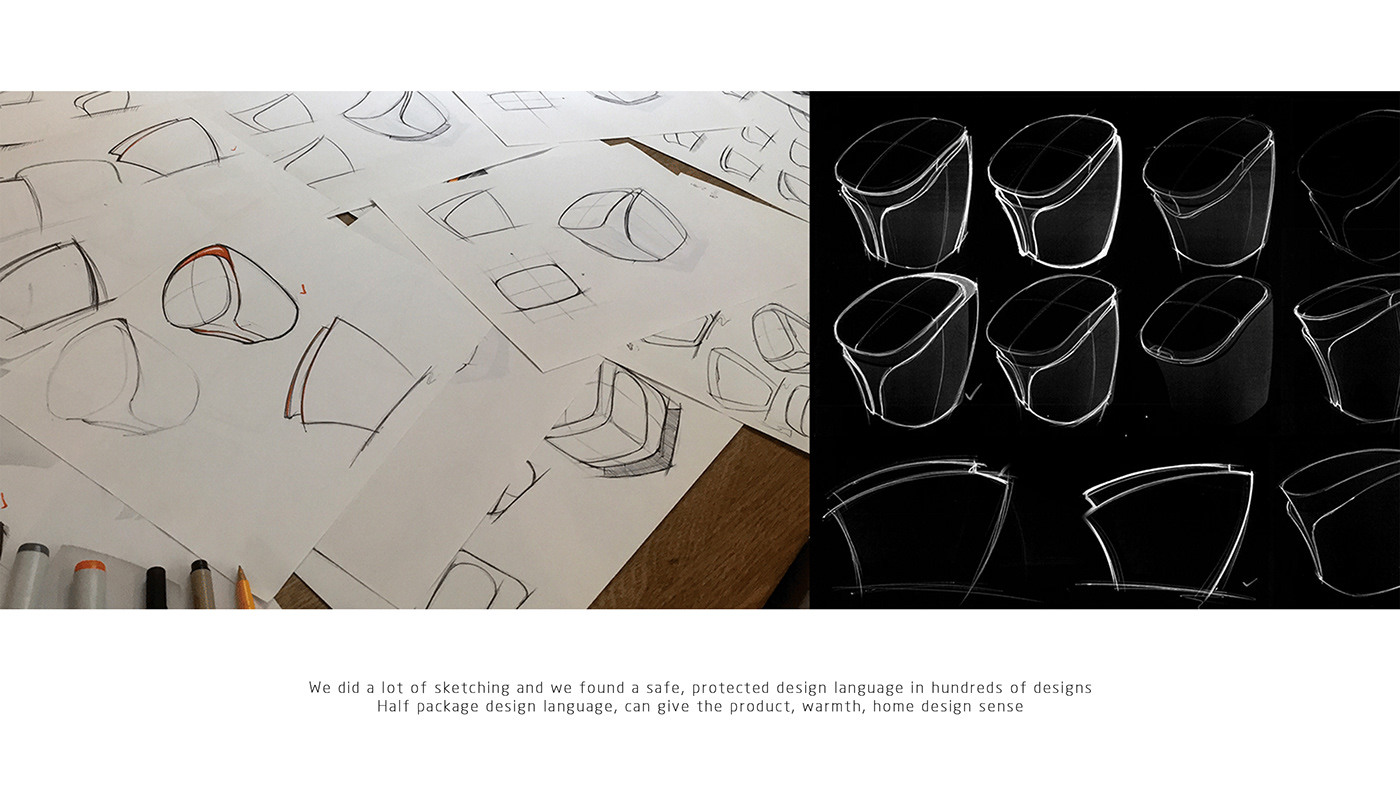 We did a lot of sketching and we found a safe, protected design language in hundreds of designs
Half package design language, can give the product, warmth, home design sense